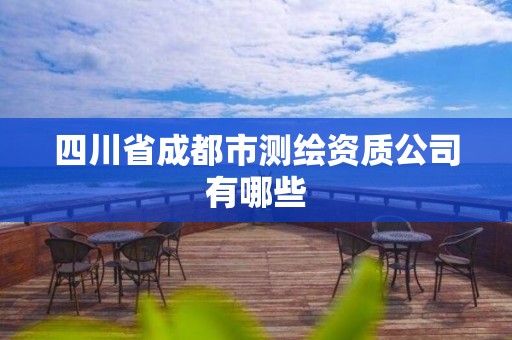 四川省成都市测绘资质公司有哪些